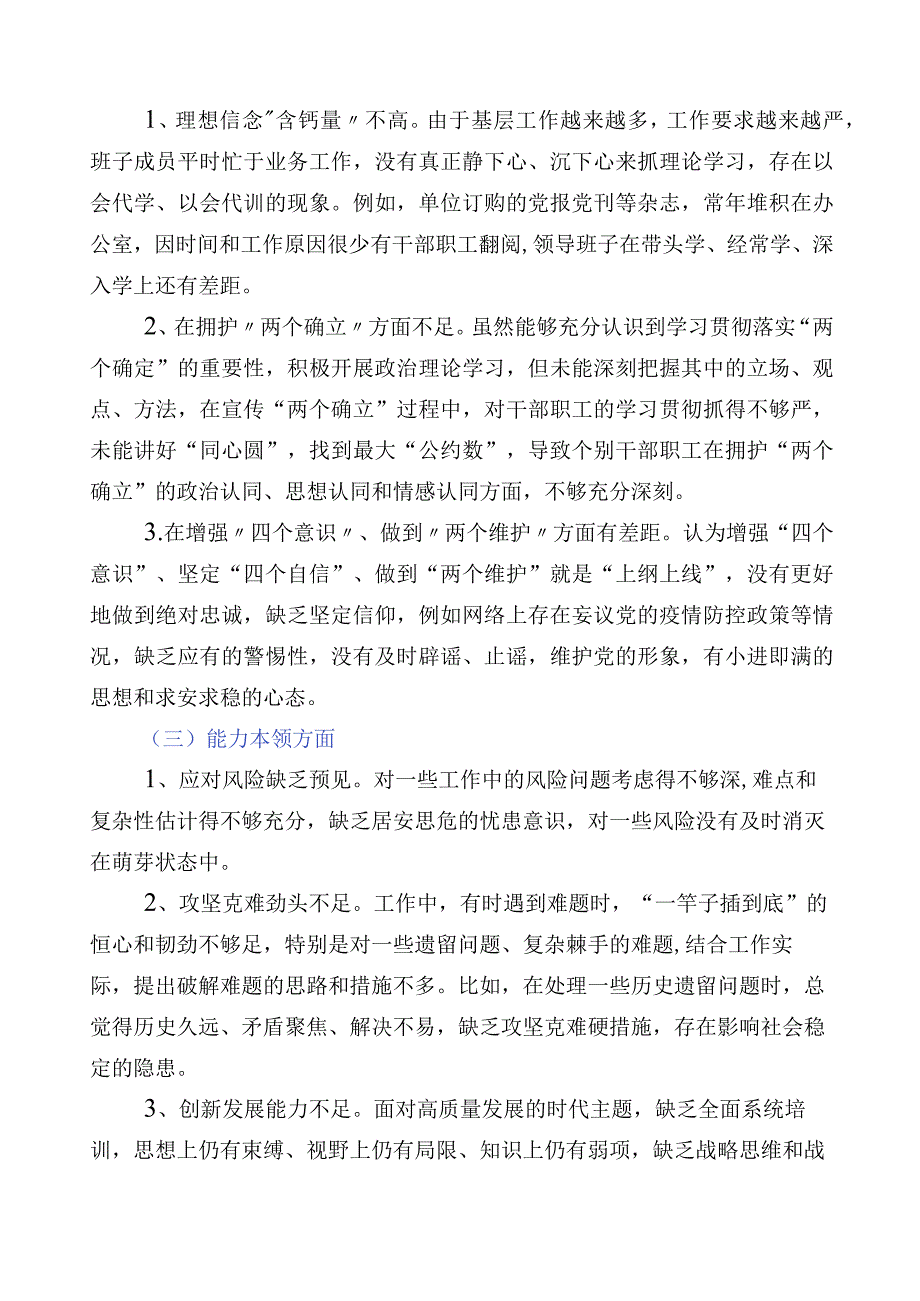 1、理想信念"含钙量〃不高。由于基层工作越来越多，工作要求越来越严，班子成员平时忙于业务工作，没有真正静下心、沉下心来抓理论学习，存在以会代学、以会代训的现象。例如，单位订购的党报党刊等杂志，常年堆积在办公室，因时间和工作原因很少有干部职工翻阅,领导班子在带头学、经常学、深入学上还有差距。

2、在拥护〃两个确立〃方面不足。虽然能够充分认识到学习贯彻落实“两个确定”的重要性，积极开展政治理论学习，但未能深刻把握其中的立场、观点、方法，在宣传“两个确立”过程中，对干部职工的学习贯彻抓得不够严，未能讲好“同心圆”，找到最大“公约数”，导致个别干部职工在拥护“两个确立”的政治认同、思想认同和情感认同方面，不够充分深刻。

3.在增强〃四个意识〃、做到〃两个维护〃方面有差距。认为增强“四个意识”、坚定“四个自信”、做到“两个维护”就是“上纲上线”，没有更好地做到绝对忠诚，缺乏坚定信仰，例如网络上存在妄议党的疫情防控政策等情况，缺乏应有的警惕性，没有及时辟谣、止谣，维护党的形象，有小进即满的思想和求安求稳的心态。

（三）能力本领方面

1、应对风险缺乏预见。对一些工作中的风险问题考虑得不够深，难点和复杂性估计得不够充分，缺乏居安思危的忧患意识，对一些风险没有及时消灭在萌芽状态中。

2、攻坚克难劲头不足。工作中，有时遇到难题时，“一竿子插到底”的恒心和韧劲不够足，特别是对一些遗留问题、复杂棘手的难题，结合工作实际，提出破解难题的思路和措施不多。比如，在处理一些历史遗留问题时，总觉得历史久远、矛盾聚焦、解决不易，缺乏攻坚克难硬措施，存在影响社会稳定的隐患。

3、创新发展能力不足。面对高质量发展的时代主题，缺乏全面系统培训，思想上仍有束缚、视野上仍有局限、知识上仍有弱项，缺乏战略思维和战